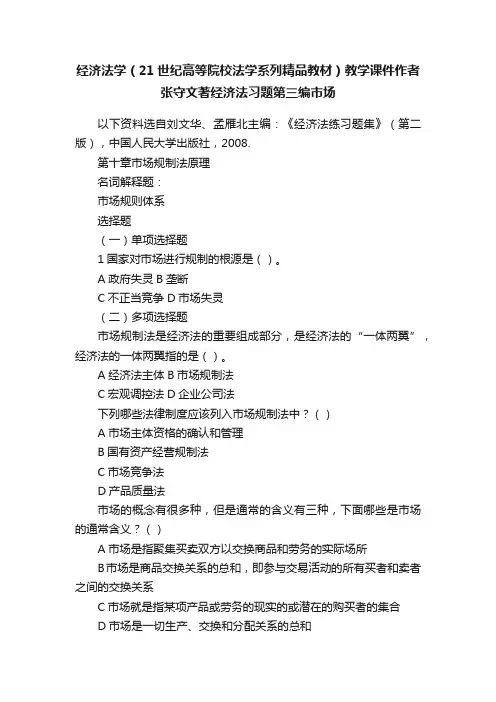 经济法学（21世纪高等院校法学系列精品教材）教学课件作者张守文著经济法习题第三编市场

以下资料选自刘文华、孟雁北主编：《经济法练习题集》（第二版），中国人民大学出版社，2008.

第十章市场规制法原理

名词解释题：

市场规则体系

选择题

（一）单项选择题

1 国家对市场进行规制的根源是（ ）。

A 政府失灵 B 垄断

C 不正当竞争 D 市场失灵

（二）多项选择题

市场规制法是经济法的重要组成部分，是经济法的“一体两翼”，经济法的一体两翼指的是（ ）。

A 经济法主体 B 市场规制法

C 宏观调控法 D 企业公司法

下列哪些法律制度应该列入市场规制法中？（ ）

A 市场主体资格的确认和管理

B 国有资产经营规制法

C 市场竞争法

D 产品质量法

市场的概念有很多种，但是通常的含义有三种，下面哪些是市场的通常含义？（ ）

A 市场是指聚集买卖双方以交换商品和劳务的实际场所

B 市场是商品交换关系的总和，即参与交易活动的所有买者和卖者之间的交换关系

C 市场就是指某项产品或劳务的现实的或潜在的购买者的集合

D 市场是一切生产、交换和分配关系的总和